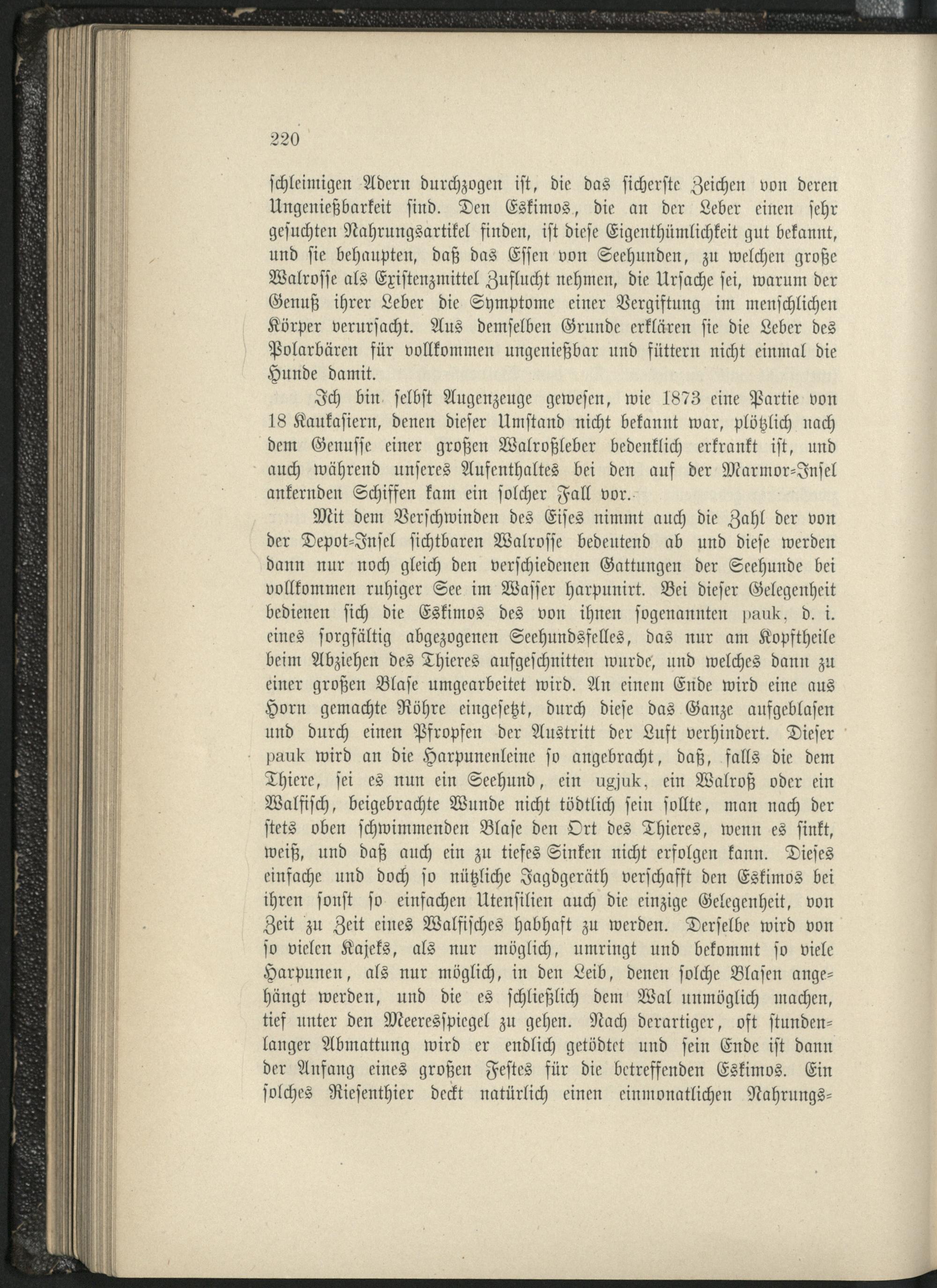 220

schleimigen Adern durchzogen ist, die das sicherste Zeichen von deren Ungenießbarkeit sind. Den Eskimos, die an der Leber einen sehr gesuchten Nahrungsartikel finden, ist diese Eigenthümlichkeit gut bekannt, und sie behaupten, daß das Essen von Seehunden, zu welchen große Walrosse als Existenzmittel Zuflucht nehmen, die Ursache sei, warum der Genuß ihrer Leber die Symptome einer Vergiftung im menschlichen Körper verursacht. Aus demselben Grunde erklären sie die Leber des Polarbären für vollkommen ungenießbar und füttern nicht einmal die Hunde damit.

Ich bin selbst Augenzeuge gewesen, wie 1873 eine Partie von 18 Kaukasiern, denen dieser Umstand nicht bekannt war, plötzlich nach dem Genusse einer großen Walroßleber bedenklich erkrankt ist, und auch während unseres Aufenthaltes bei den auf der Marmor-Insel ankernden Schiffen kam ein solcher Fall vor.

Mit dem Verschwinden des Eises nimmt auch die Zahl der von der Depot-Insel sichtbaren Walrosse bedeutend ab und diese werden dann nur noch gleich den verschiedenen Gattungen der Seehunde bei vollkommen ruhiger See im Wasser harpunirt. Bei dieser Gelegenheit bedienen sich die Eskimos des von ihnen sogenannten pauk, d. i. eines sorgfältig abgezogenen Seehundsfelles, das nur am Kopftheile beim Abziehen des Thieres aufgeschnitten wurde, und welches dann zu einer großen Blase umgearbeitet wird. An einem Ende wird eine aus Horn gemachte Röhre eingesetzt, durch diese das Ganze aufgeblasen und durch einen Pfropfen der Austritt der Luft verhindert. Dieser pauk wird an die Harpunenleine so angebracht, daß, falls die dem Thiere, sei es nun ein Seehund, ein ugjuk, ein Walroß oder ein Walfisch, beigebrachte Wunde nicht tödtlich sein sollte, man nach der stets oben schwimmenden Blase den Ort des Thieres, wenn es sinkt, weiß, und daß auch ein zu tiefes Sinken nicht erfolgen kann. Dieses einfache und doch so nützliche Jagdgeräth verschafft den Eskimos bei ihren sonst so einfachen Utensilien auch die einzige Gelegenheit, von Zeit zu Zeit eines Walfisches habhaft zu werden. Derselbe wird von so vielen Kajeks, als nur möglich, umringt und bekommt so viele Harpunen, als nur möglich, in den Leib, denen solche Blasen angehängt werden, und die es schließlich dem Wal unmöglich machen, tief unter den Meeresspiegel zu gehen. Nach derartiger, oft stundenlanger Abmattung wird er endlich getödtet und sein Ende ist dann der Anfang eines großen Festes für die betreffenden Eskimos. Ein solches Riesenthier deckt natürlich einen einmonatlichen Nahrungs-